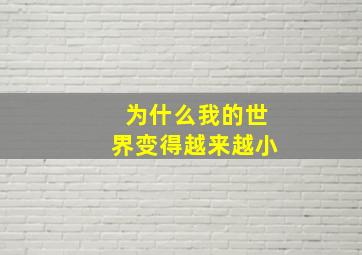 为什么我的世界变得越来越小